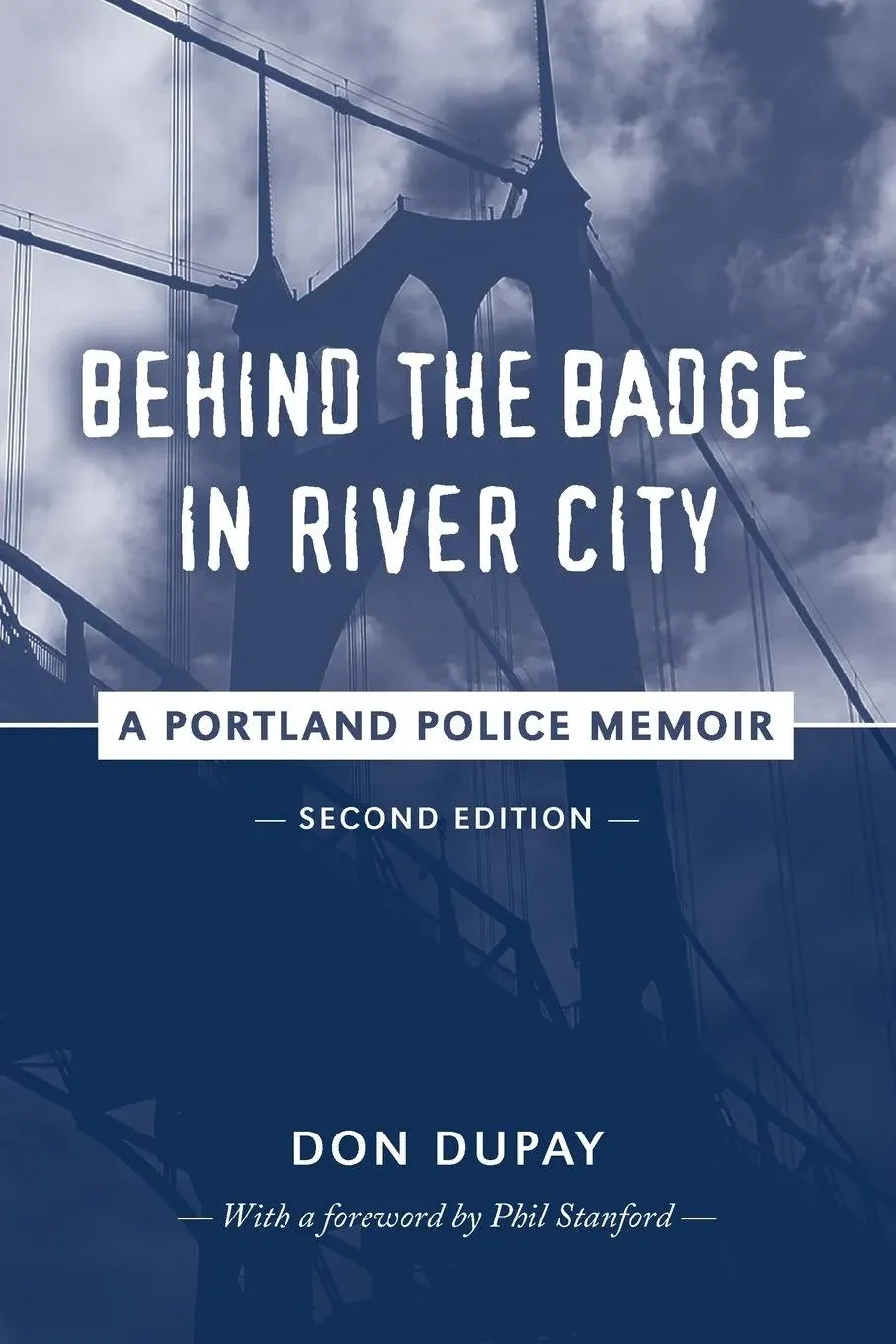 BEHIND THE BADGE IN RIVER CITY

A PORTLAND POLICE MEMOIR

— SECOND EDITION —

DON DUPAY

— With a foreword by Phil Stanford —